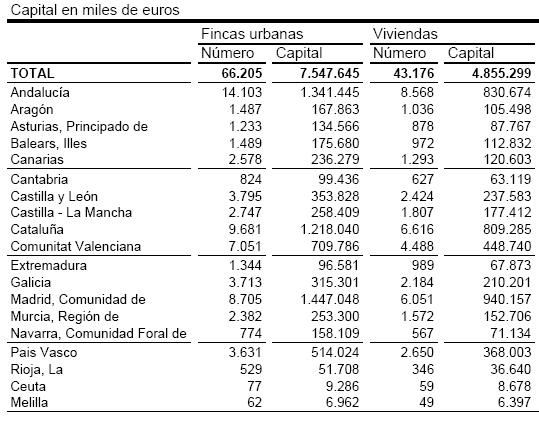 Capital en miles de euros

| | Fincas urbanas | | Viviendas | |
|---|---|---|---|---|
| | Número | Capital | Número | Capital |
| **TOTAL** | **66.205** | **7.547.645** | **43.176** | **4.855.299** |
| Andalucía | 14.103 | 1.341.445 | 8.568 | 830.674 |
| Aragón | 1.487 | 167.863 | 1.036 | 105.498 |
| Asturias, Principado de | 1.233 | 134.566 | 878 | 87.767 |
| Balears, Illes | 1.489 | 175.680 | 972 | 112.832 |
| Canarias | 2.578 | 236.279 | 1.293 | 120.603 |
| Cantabria | 824 | 99.436 | 627 | 63.119 |
| Castilla y León | 3.795 | 353.828 | 2.424 | 237.583 |
| Castilla - La Mancha | 2.747 | 258.409 | 1.807 | 177.412 |
| Cataluña | 9.681 | 1.218.040 | 6.616 | 809.285 |
| Comunitat Valenciana | 7.051 | 709.786 | 4.488 | 448.740 |
| Extremadura | 1.344 | 96.581 | 989 | 67.873 |
| Galicia | 3.713 | 315.301 | 2.184 | 210.201 |
| Madrid, Comunidad de | 8.705 | 1.447.048 | 6.051 | 940.157 |
| Murcia, Región de | 2.382 | 253.300 | 1.572 | 152.706 |
| Navarra, Comunidad Foral de | 774 | 158.109 | 567 | 71.134 |
| Pais Vasco | 3.631 | 514.024 | 2.650 | 368.003 |
| Rioja, La | 529 | 51.708 | 346 | 36.640 |
| Ceuta | 77 | 9.286 | 59 | 8.678 |
| Melilla | 62 | 6.962 | 49 | 6.397 |